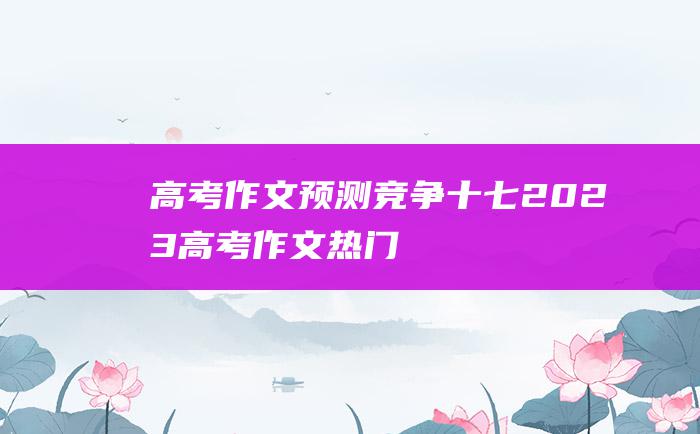 高考作文预测竞争十七2023高考作文热门